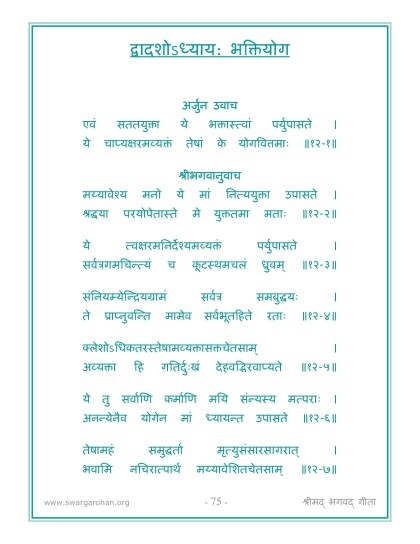 द्वादशोऽध्यायः भक्तियोग

अर्जुन उवाच
एवं सततयुक्ता ये भक्तास्त्वां पर्युपासते ।
ये चाप्यक्षरमव्यक्तं तेषां के योगवित्तमाः ॥१२-१॥

श्रीभगवानुवाच
मय्यावेश्य मनो ये मां नित्ययुक्ता उपासते ।
श्रद्धया परयोपेतास्ते मे युक्ततमा मताः ॥१२-२॥

ये त्वक्षरमनिर्देश्यमव्यक्तं पर्युपासते ।
सर्वत्रगमचिन्त्यं च कूटस्थमचलं ध्रुवम् ॥१२-३॥

संनियम्येन्द्रियग्रामं सर्वत्र समबुद्धयः ।
ते प्राप्नुवन्ति मामेव सर्वभूतहिते रताः ॥१२-४॥

क्लेशोऽधिकतरस्तेषामव्यक्तासक्तचेतसाम् ।
अव्यक्ता हि गतिर्दुःखं देहवद्भिरवाप्यते ॥१२-५॥

ये तु सर्वाणि कर्माणि मयि संन्यस्य मत्पराः ।
अनन्येनैव योगेन मां ध्यायन्त उपासते ॥१२-६॥

तेषामहं समुद्धर्ता मृत्युसंसारसागरात् ।
भवामि नचिरात्पार्थ मय्यावेशितचेतसाम् ॥१२-७॥

www.swargarohan.org - 75 - श्रीमद् भगवद् गीता